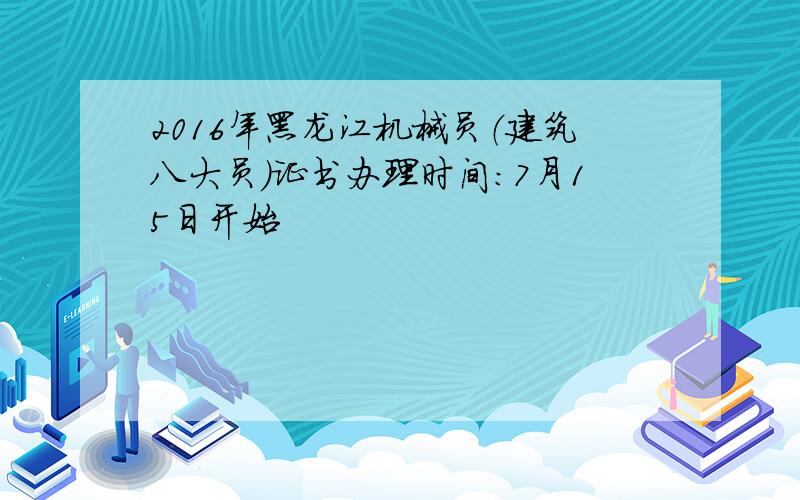 2016年黑龙江机械员（建筑八大员）证书办理时间：7月15日开始

E-LEARNING